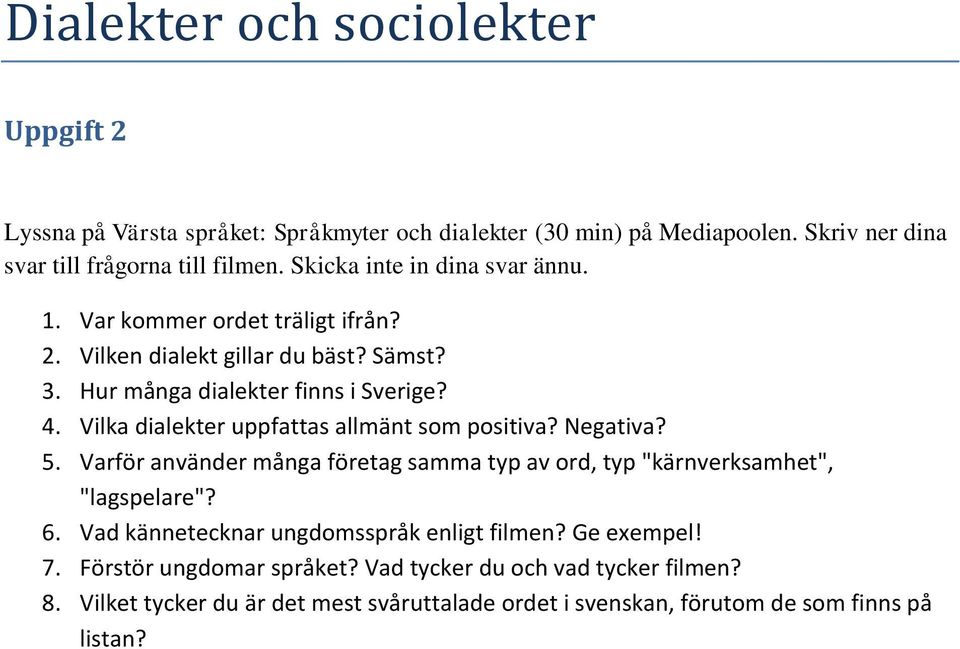 Dialekter och sociolekter

Uppgift 2

Lyssna på Värsta språket: Språkmyter och dialekter (30 min) på Mediapoolen. Skriv ner dina svar till frågorna till filmen. Skicka inte in dina svar ännu.

1. Var kommer ordet träligt ifrån?
2. Vilken dialekt gillar du bäst? Sämst?
3. Hur många dialekter finns i Sverige?
4. Vilka dialekter uppfattas allmänt som positiva? Negativa?
5. Varför använder många företag samma typ av ord, typ "kärnverksamhet", "lagspelare"?
6. Vad kännetecknar ungdomsspråk enligt filmen? Ge exempel!
7. Förstör ungdomar språket? Vad tycker du och vad tycker filmen?
8. Vilket tycker du är det mest svåruttalade ordet i svenskan, förutom de som finns på listan?